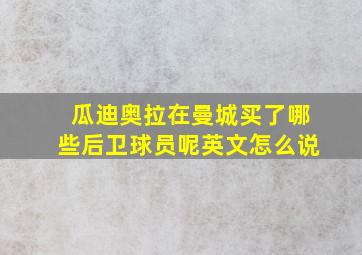 瓜迪奥拉在曼城买了哪些后卫球员呢英文怎么说